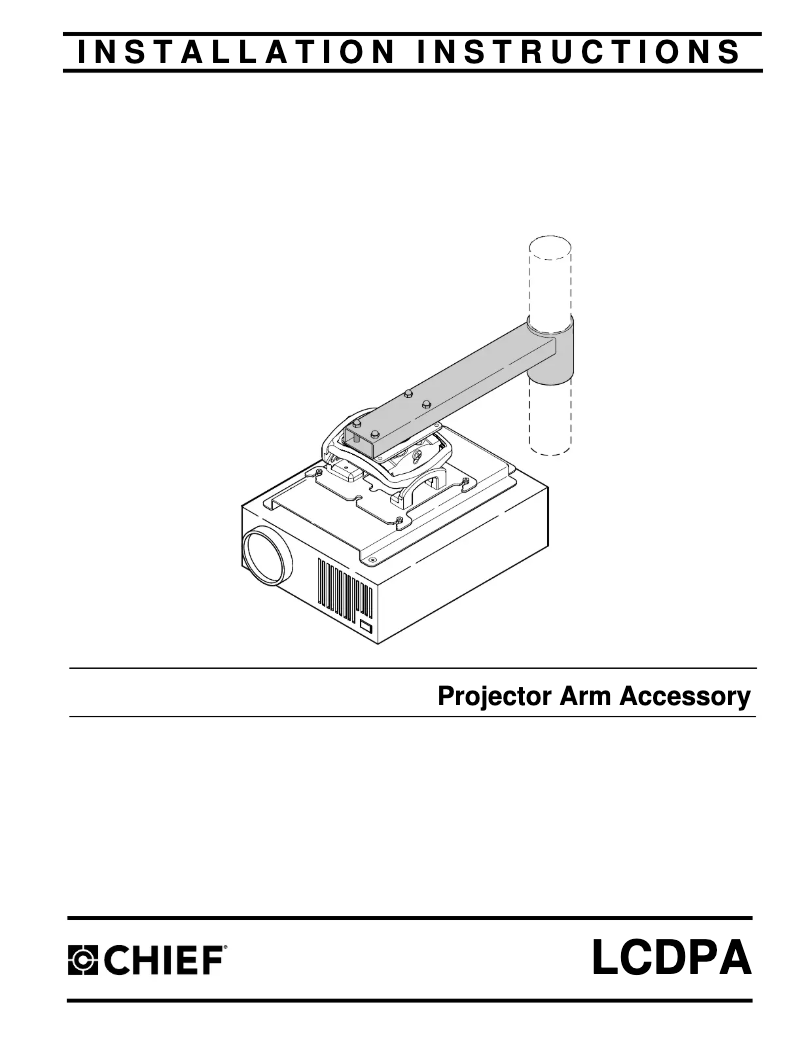 INSTALLATION INSTRUCTIONS

Projector Arm Accessory

CHIEF®

LCDPA